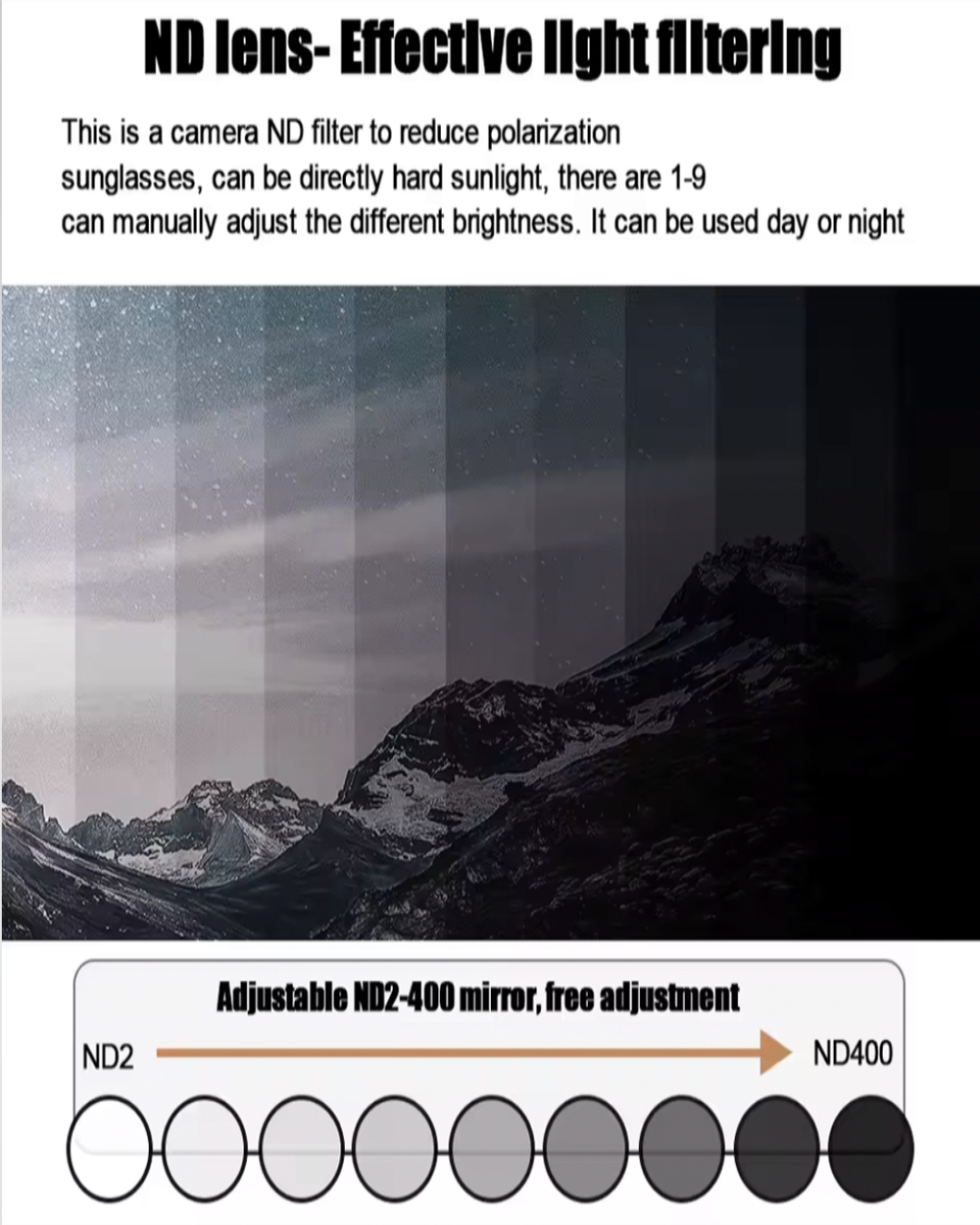 ND lens- Effective light filtering

This is a camera ND filter to reduce polarization sunglasses, can be directly hard sunlight, there are 1-9 can manually adjust the different brightness. It can be used day or night

Adjustable ND2-400 mirror, free adjustment

ND2

ND400